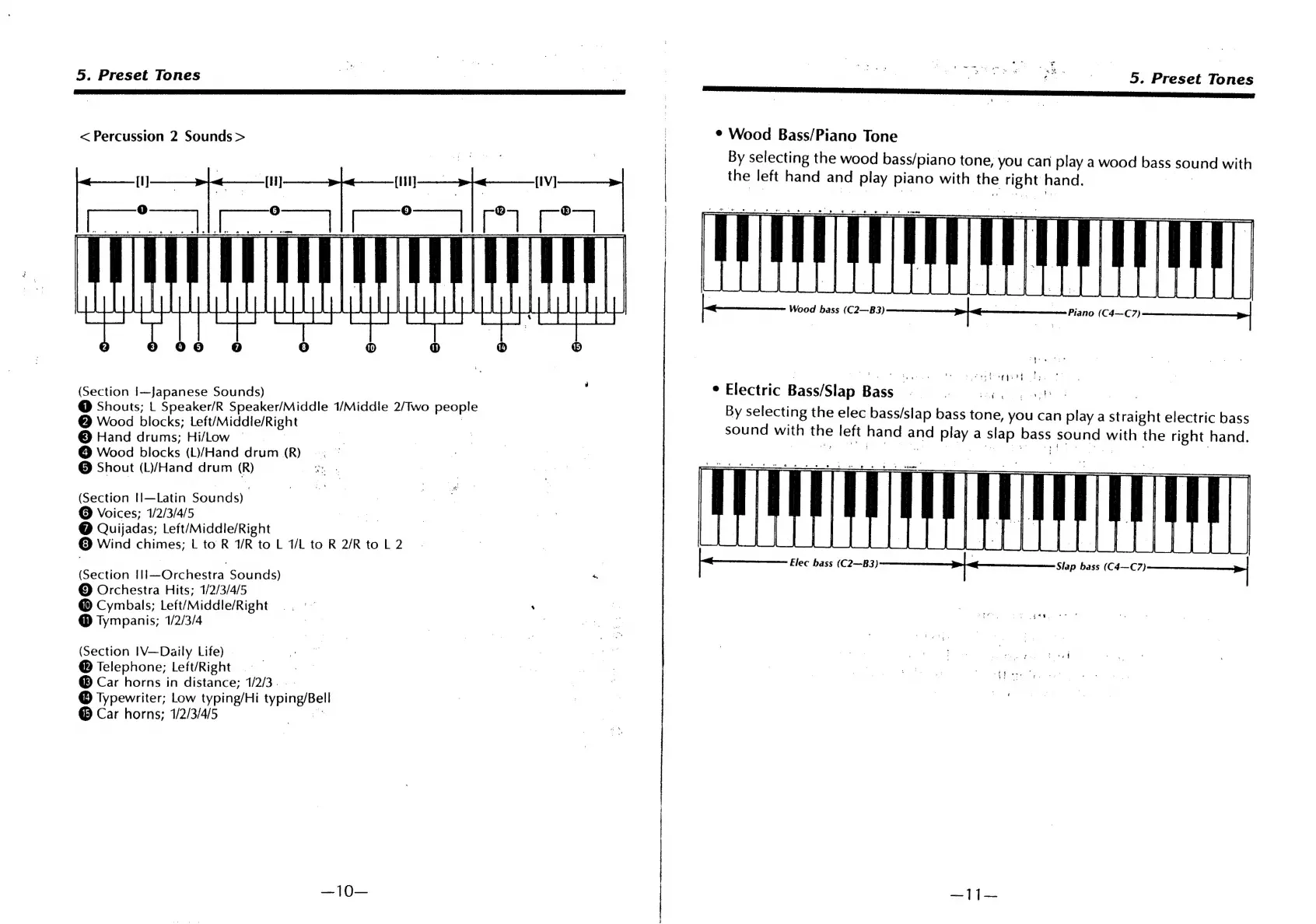 5. Preset Tones

<Percussion 2 Sounds>

[I] [II] [III] [IV]

❶ ❻ ❾ ⓬ ⓭

❷ ❸ ❹ ❺ ❼ ❽ ❿ ⓫ ⓮ ⓯

(Section I—Japanese Sounds)
❶ Shouts; L Speaker/R Speaker/Middle 1/Middle 2/Two people
❷ Wood blocks; Left/Middle/Right
❸ Hand drums; Hi/Low
❹ Wood blocks (L)/Hand drum (R)
❺ Shout (L)/Hand drum (R)

(Section II—Latin Sounds)
❻ Voices; 1/2/3/4/5
❼ Quijadas; Left/Middle/Right
❽ Wind chimes; L to R 1/R to L 1/L to R 2/R to L 2

(Section III—Orchestra Sounds)
❾ Orchestra Hits; 1/2/3/4/5
❿ Cymbals; Left/Middle/Right
⓫ Tympanis; 1/2/3/4

(Section IV—Daily Life)
⓬ Telephone; Left/Right
⓭ Car horns in distance; 1/2/3
⓮ Typewriter; Low typing/Hi typing/Bell
⓯ Car horns; 1/2/3/4/5

—10—

5. Preset Tones

• Wood Bass/Piano Tone
By selecting the wood bass/piano tone, you can play a wood bass sound with the left hand and play piano with the right hand.

Wood bass (C2—B3) Piano (C4—C7)

• Electric Bass/Slap Bass
By selecting the elec bass/slap bass tone, you can play a straight electric bass sound with the left hand and play a slap bass sound with the right hand.

Elec bass (C2—B3) Slap bass (C4—C7)

—11—